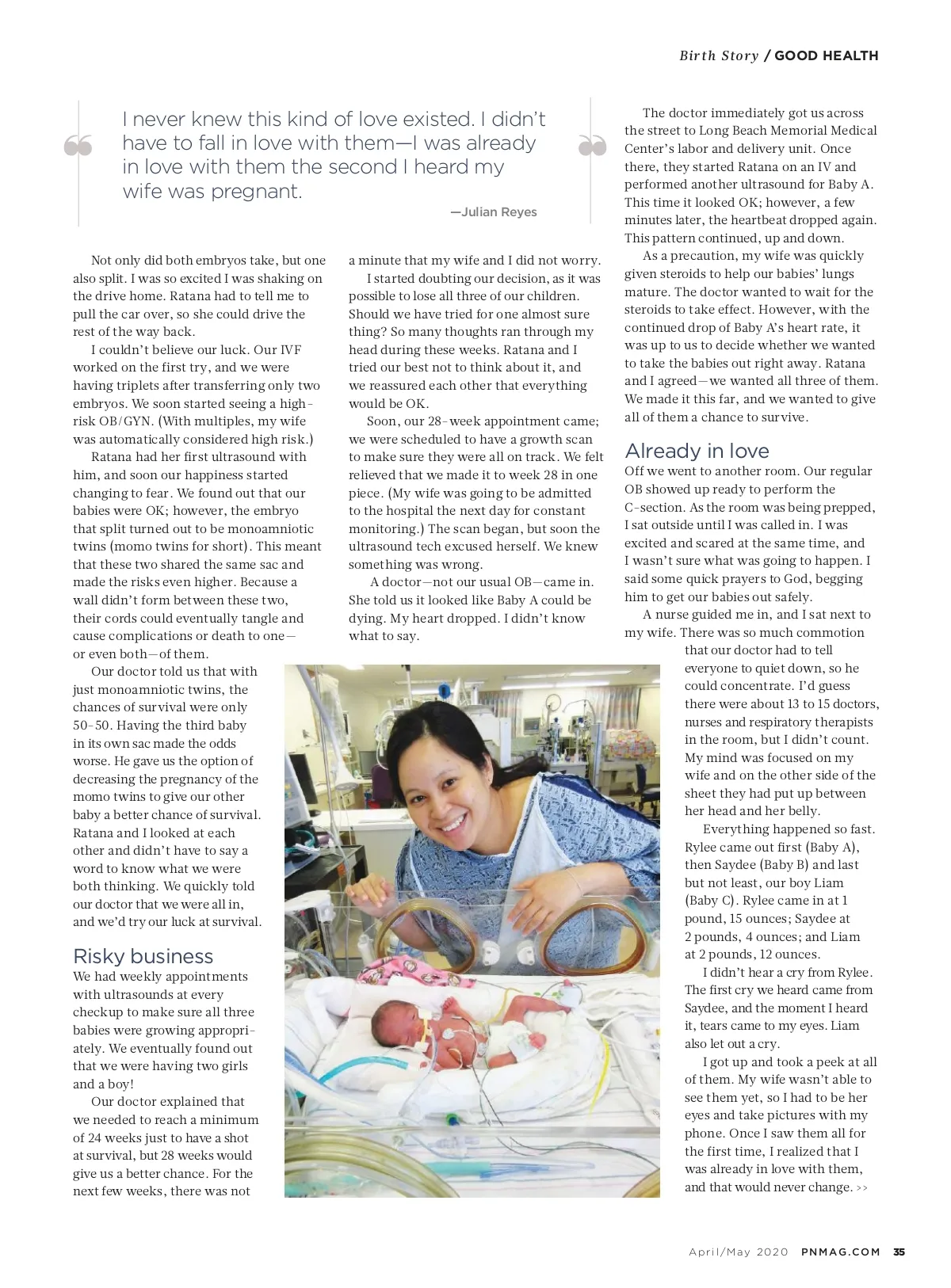 Birth Story / GOOD HEALTH

I never knew this kind of love existed. I didn't have to fall in love with them—I was already in love with them the second I heard my wife was pregnant.

—Julian Reyes

Not only did both embryos take, but one also split. I was so excited I was shaking on the drive home. Ratana had to tell me to pull the car over, so she could drive the rest of the way back.

I couldn't believe our luck. Our IVF worked on the first try, and we were having triplets after transferring only two embryos. We soon started seeing a high-risk OB/GYN. (With multiples, my wife was automatically considered high risk.)

Ratana had her first ultrasound with him, and soon our happiness started changing to fear. We found out that our babies were OK; however, the embryo that split turned out to be monoamniotic twins (momo twins for short). This meant that these two shared the same sac and made the risks even higher. Because a wall didn't form between these two, their cords could eventually tangle and cause complications or death to one—or even both—of them.

Our doctor told us that with just monoamniotic twins, the chances of survival were only 50-50. Having the third baby in its own sac made the odds worse. He gave us the option of decreasing the pregnancy of the momo twins to give our other baby a better chance of survival. Ratana and I looked at each other and didn't have to say a word to know what we were both thinking. We quickly told our doctor that we were all in, and we'd try our luck at survival.

Risky business

We had weekly appointments with ultrasounds at every checkup to make sure all three babies were growing appropriately. We eventually found out that we were having two girls and a boy!

Our doctor explained that we needed to reach a minimum of 24 weeks just to have a shot at survival, but 28 weeks would give us a better chance. For the next few weeks, there was not a minute that my wife and I did not worry.

I started doubting our decision, as it was possible to lose all three of our children. Should we have tried for one almost sure thing? So many thoughts ran through my head during these weeks. Ratana and I tried our best not to think about it, and we reassured each other that everything would be OK.

Soon, our 28-week appointment came; we were scheduled to have a growth scan to make sure they were all on track. We felt relieved that we made it to week 28 in one piece. (My wife was going to be admitted to the hospital the next day for constant monitoring.) The scan began, but soon the ultrasound tech excused herself. We knew something was wrong.

A doctor—not our usual OB—came in. She told us it looked like Baby A could be dying. My heart dropped. I didn't know what to say.

The doctor immediately got us across the street to Long Beach Memorial Medical Center's labor and delivery unit. Once there, they started Ratana on an IV and performed another ultrasound for Baby A. This time it looked OK; however, a few minutes later, the heartbeat dropped again. This pattern continued, up and down.

As a precaution, my wife was quickly given steroids to help our babies' lungs mature. The doctor wanted to wait for the steroids to take effect. However, with the continued drop of Baby A's heart rate, it was up to us to decide whether we wanted to take the babies out right away. Ratana and I agreed—we wanted all three of them. We made it this far, and we wanted to give all of them a chance to survive.

Already in love

Off we went to another room. Our regular OB showed up ready to perform the C-section. As the room was being prepped, I sat outside until I was called in. I was excited and scared at the same time, and I wasn't sure what was going to happen. I said some quick prayers to God, begging him to get our babies out safely.

A nurse guided me in, and I sat next to my wife. There was so much commotion that our doctor had to tell everyone to quiet down, so he could concentrate. I'd guess there were about 13 to 15 doctors, nurses and respiratory therapists in the room, but I didn't count. My mind was focused on my wife and on the other side of the sheet they had put up between her head and her belly.

Everything happened so fast. Rylee came out first (Baby A), then Saydee (Baby B) and last but not least, our boy Liam (Baby C). Rylee came in at 1 pound, 15 ounces; Saydee at 2 pounds, 4 ounces; and Liam at 2 pounds, 12 ounces.

I didn't hear a cry from Rylee. The first cry we heard came from Saydee, and the moment I heard it, tears came to my eyes. Liam also let out a cry.

I got up and took a peek at all of them. My wife wasn't able to see them yet, so I had to be her eyes and take pictures with my phone. Once I saw them all for the first time, I realized that I was already in love with them, and that would never change. >>

April/May 2020 PNMAG.COM 35